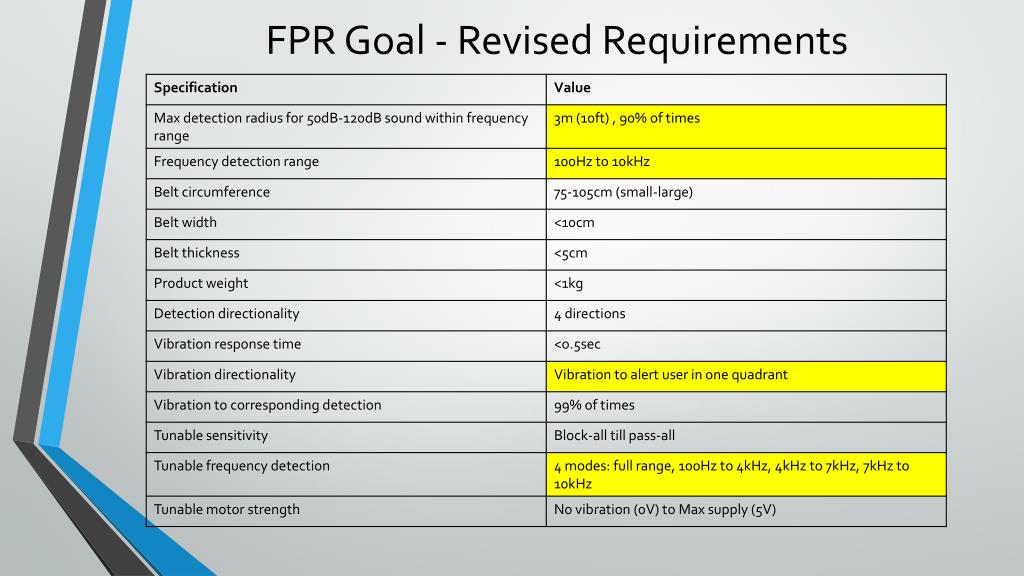 FPR Goal - Revised Requirements

| Specification | Value |
|---|---|
| Max detection radius for 50dB-120dB sound within frequency range | 3m (10ft) , 90% of times |
| Frequency detection range | 100Hz to 10kHz |
| Belt circumference | 75-105cm (small-large) |
| Belt width | <10cm |
| Belt thickness | <5cm |
| Product weight | <1kg |
| Detection directionality | 4 directions |
| Vibration response time | <0.5sec |
| Vibration directionality | Vibration to alert user in one quadrant |
| Vibration to corresponding detection | 99% of times |
| Tunable sensitivity | Block-all till pass-all |
| Tunable frequency detection | 4 modes: full range, 100Hz to 4kHz, 4kHz to 7kHz, 7kHz to 10kHz |
| Tunable motor strength | No vibration (0V) to Max supply (5V) |